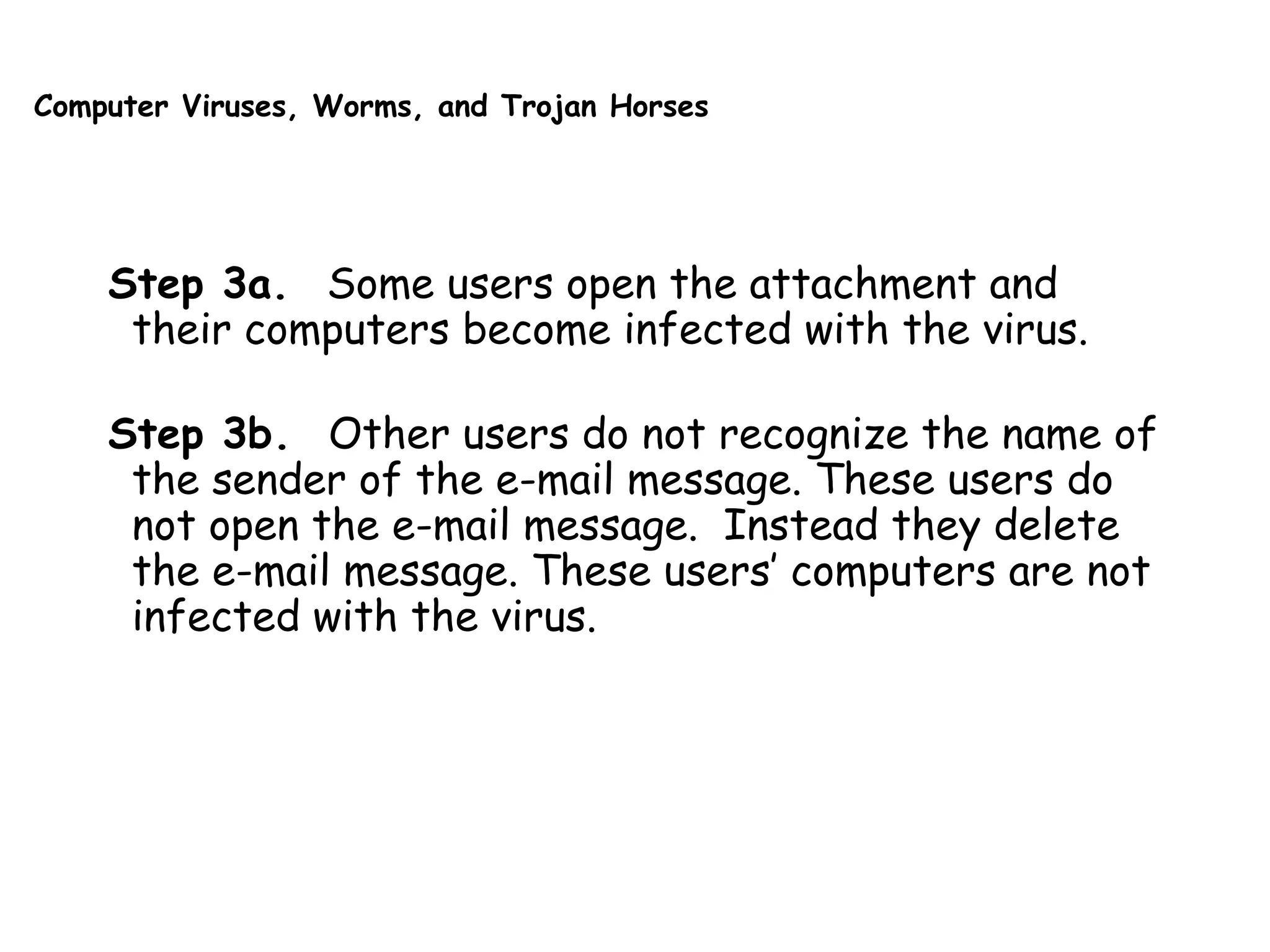 Computer Viruses, Worms, and Trojan Horses

Step 3a. Some users open the attachment and their computers become infected with the virus.

Step 3b. Other users do not recognize the name of the sender of the e-mail message. These users do not open the e-mail message. Instead they delete the e-mail message. These users' computers are not infected with the virus.